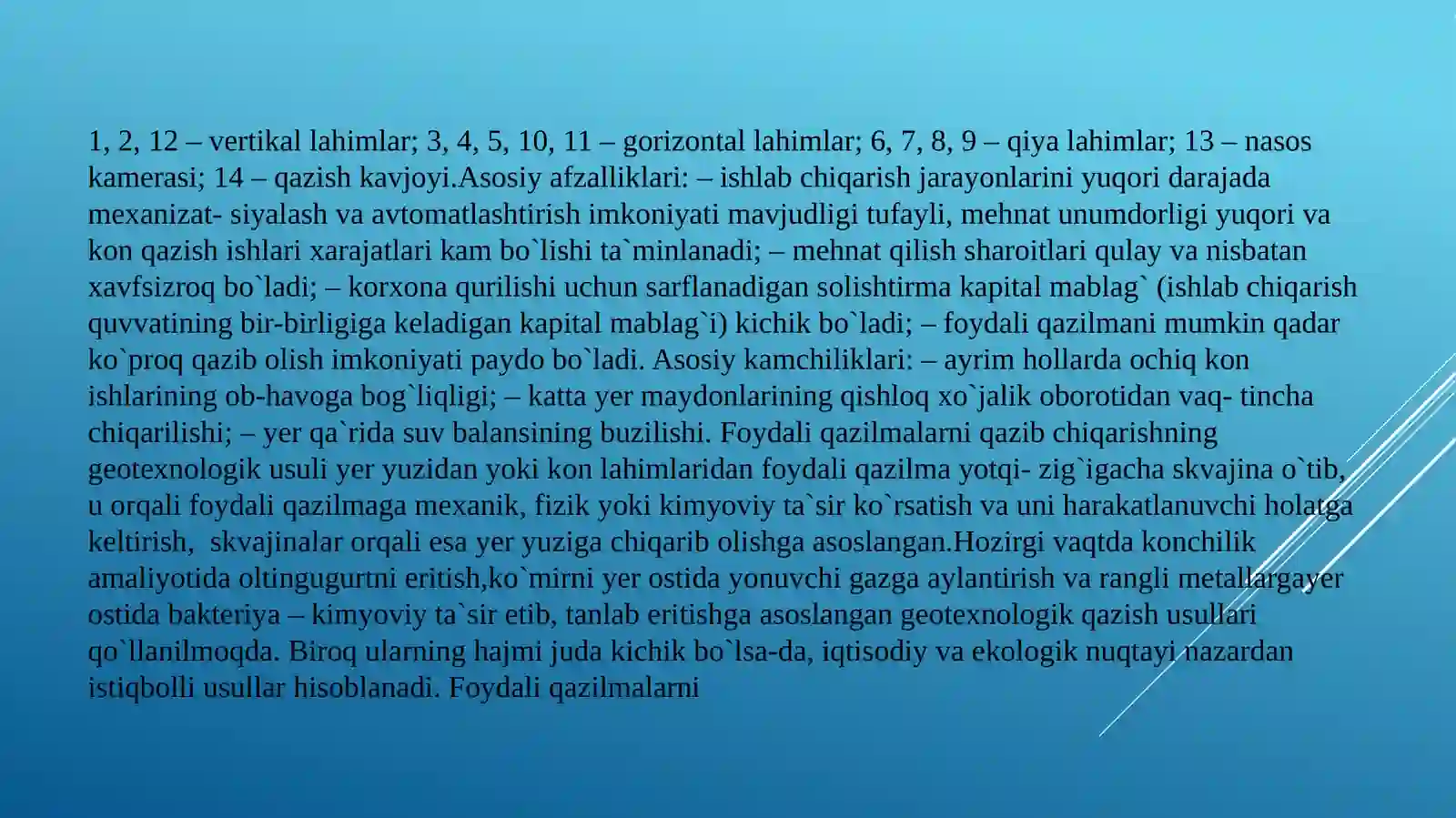 1, 2, 12 – vertikal lahimlar; 3, 4, 5, 10, 11 – gorizontal lahimlar; 6, 7, 8, 9 – qiya lahimlar; 13 – nasos kamerasi; 14 – qazish kavjoyi.Asosiy afzalliklari: – ishlab chiqarish jarayonlarini yuqori darajada mexanizat- siyalash va avtomatlashtirish imkoniyati mavjudligi tufayli, mehnat unumdorligi yuqori va kon qazish ishlari xarajatlari kam bo`lishi ta`minlanadi; – mehnat qilish sharoitlari qulay va nisbatan xavfsizroq bo`ladi; – korxona qurilishi uchun sarflanadigan solishtirma kapital mablag` (ishlab chiqarish quvvatining bir-birligiga keladigan kapital mablag`i) kichik bo`ladi; – foydali qazilmani mumkin qadar ko`proq qazib olish imkoniyati paydo bo`ladi. Asosiy kamchiliklari: – ayrim hollarda ochiq kon ishlarining ob-havoga bog`liqligi; – katta yer maydonlarining qishloq xo`jalik oborotidan vaq- tincha chiqarilishi; – yer qa`rida suv balansining buzilishi. Foydali qazilmalarni qazib chiqarishning geotexnologik usuli yer yuzidan yoki kon lahimlaridan foydali qazilma yotqi- zig`igacha skvajina o`tib, u orqali foydali qazilmaga mexanik, fizik yoki kimyoviy ta`sir ko`rsatish va uni harakatlanuvchi holatga keltirish, skvajinalar orqali esa yer yuziga chiqarib olishga asoslangan.Hozirgi vaqtda konchilik amaliyotida oltingugurtni eritish,ko`mirni yer ostida yonuvchi gazga aylantirish va rangli metallargayer ostida bakteriya – kimyoviy ta`sir etib, tanlab eritishga asoslangan geotexnologik qazish usullari qo`llanilmoqda. Biroq ularning hajmi juda kichik bo`lsa-da, iqtisodiy va ekologik nuqtayi nazardan istiqbolli usullar hisoblanadi. Foydali qazilmalarni